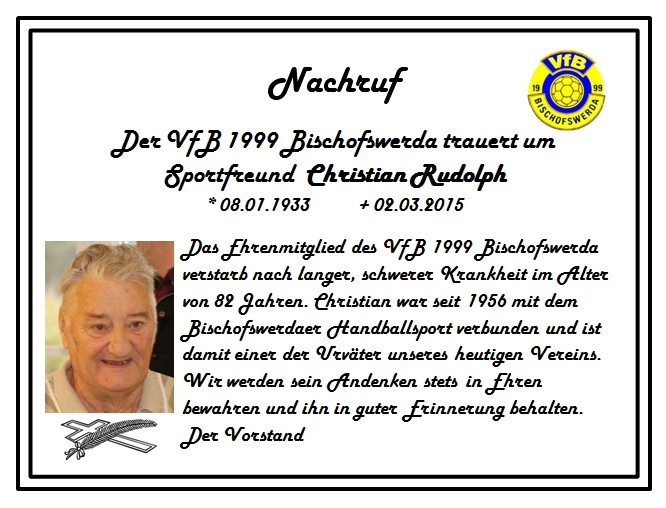 Nachruf

VfB
19 99
BISCHOFSWERDA

Der VfB 1999 Bischofswerda trauert um Sportfreund Christian Rudolph

* 08.01.1933 + 02.03.2015

Das Ehrenmitglied des VfB 1999 Bischofswerda verstarb nach langer, schwerer Krankheit im Alter von 82 Jahren. Christian war seit 1956 mit dem Bischofswerdaer Handballsport verbunden und ist damit einer der Urväter unseres heutigen Vereins. Wir werden sein Andenken stets in Ehren bewahren und ihn in guter Erinnerung behalten.
Der Vorstand